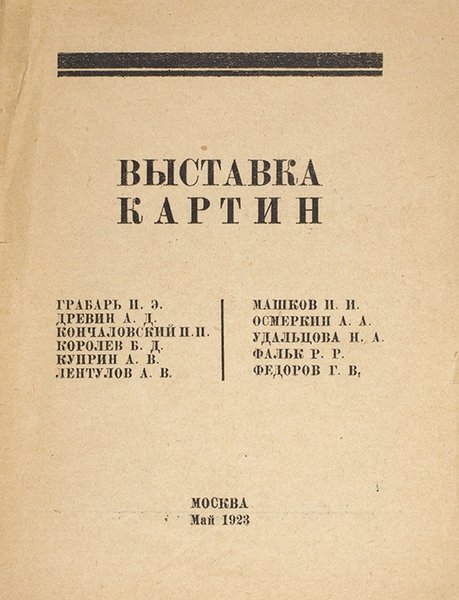 ВЫСТАВКА
КАРТИН

ГРАБАРЬ И. Э.
ДРЕВИН А. Д.
КОНЧАЛОВСКИЙ П. П.
КОРОЛЕВ Б. Д.
КУПРИН А. В.
ЛЕНТУЛОВ А. В.

МАШКОВ И. И.
ОСМЕРКИН А. А.
УДАЛЬЦОВА Н. А.
ФАЛЬК Р. Р.
ФЕДОРОВ Г. В.

МОСКВА
Май 1923